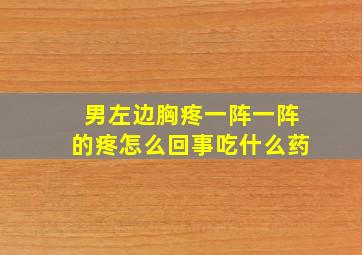 男左边胸疼一阵一阵的疼怎么回事吃什么药